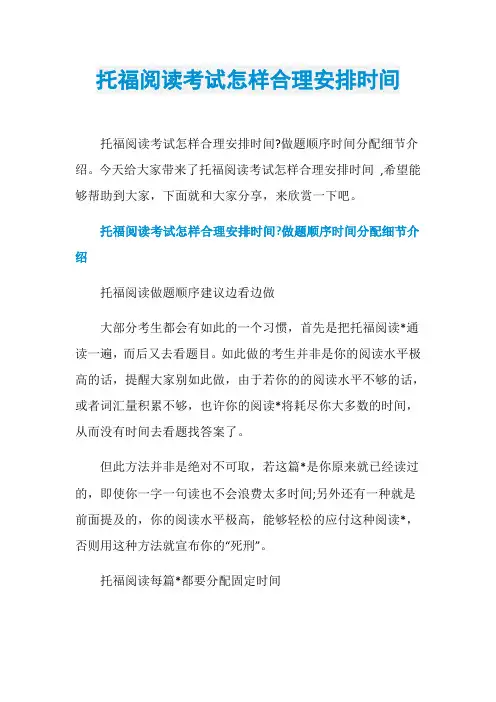 托福阅读考试怎样合理安排时间

托福阅读考试怎样合理安排时间?做题顺序时间分配细节介绍。今天给大家带来了托福阅读考试怎样合理安排时间 ,希望能够帮助到大家，下面就和大家分享，来欣赏一下吧。

托福阅读考试怎样合理安排时间?做题顺序时间分配细节介绍

托福阅读做题顺序建议边看边做

大部分考生都会有如此的一个习惯，首先是把托福阅读*通读一遍，而后又去看题目。如此做的考生并非是你的阅读水平极高的话，提醒大家别如此做，由于若你的的阅读水平不够的话，或者词汇量积累不够，也许你的阅读*将耗尽你大多数的时间，从而没有时间去看题找答案了。

但此方法并非是绝对不可取，若这篇*是你原来就已经读过的，即使你一字一句读也不会浪费太多时间;另外还有一种就是前面提及的，你的阅读水平极高，能够轻松的应付这种阅读*，否则用这种方法就宣布你的“死刑”。

托福阅读每篇*都要分配固定时间